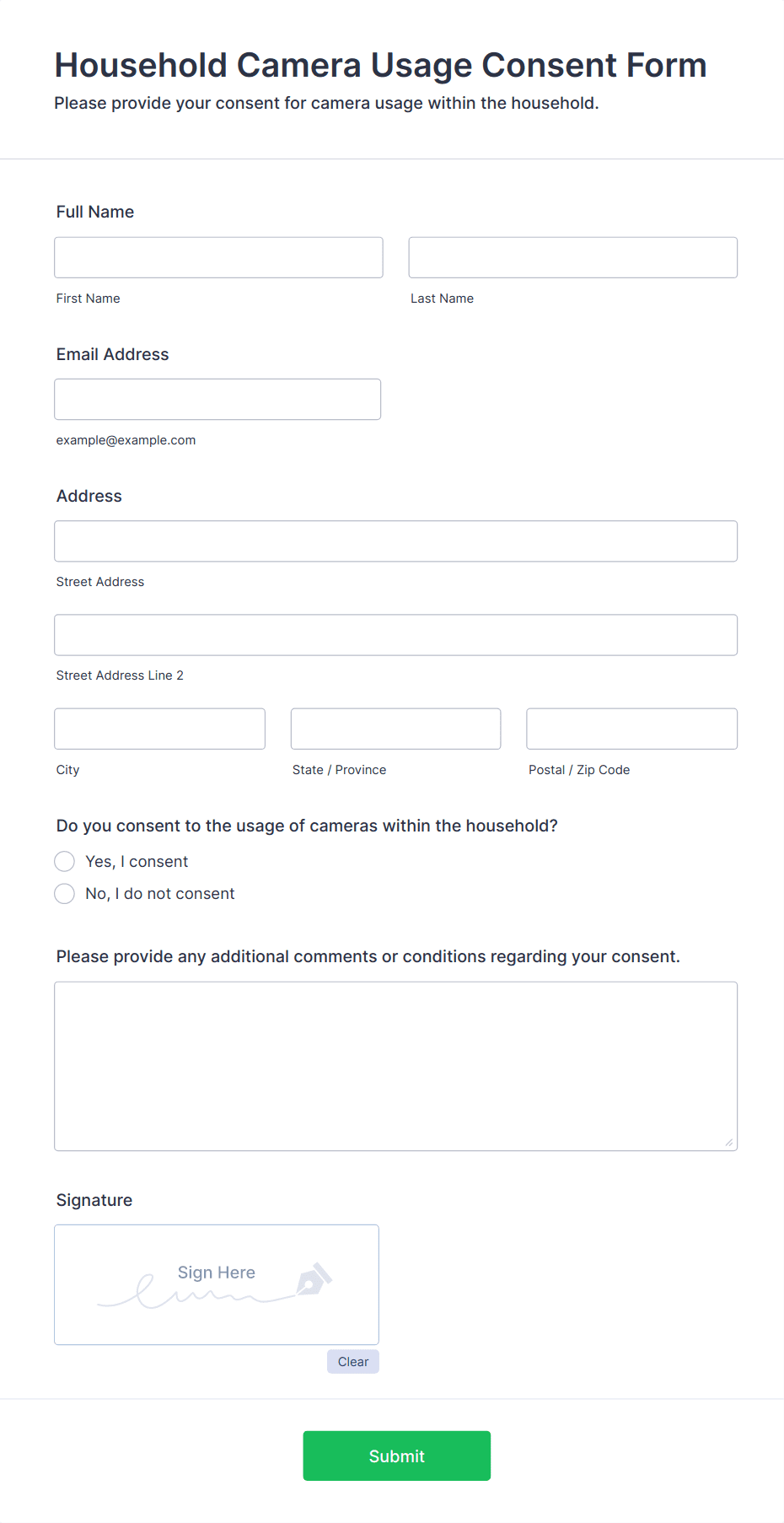 Household Camera Usage Consent Form

Please provide your consent for camera usage within the household.

Full Name

First Name

Last Name

Email Address

example@example.com

Address

Street Address

Street Address Line 2

City

State / Province

Postal / Zip Code

Do you consent to the usage of cameras within the household?

Yes, I consent

No, I do not consent

Please provide any additional comments or conditions regarding your consent.

Signature

Sign Here

Clear

Submit